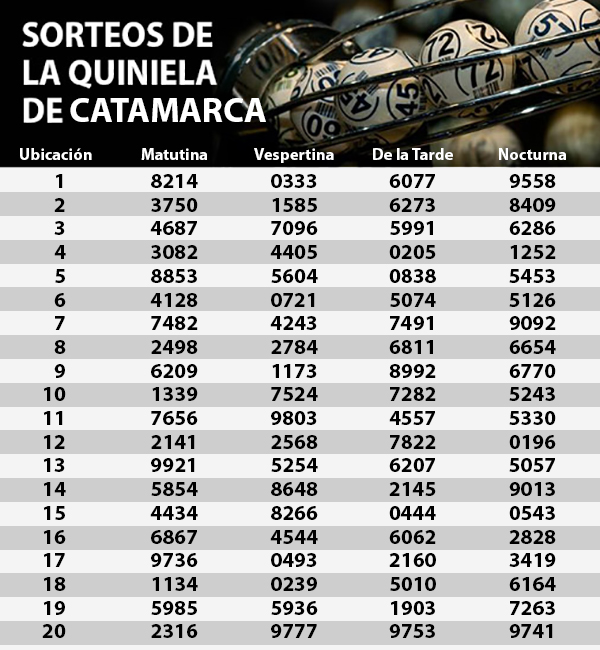 SORTEOS DE LA QUINIELA DE CATAMARCA

| Ubicación | Matutina | Vespertina | De la Tarde | Nocturna |
|---|---|---|---|---|
| 1 | 8214 | 0333 | 6077 | 9558 |
| 2 | 3750 | 1585 | 6273 | 8409 |
| 3 | 4687 | 7096 | 5991 | 6286 |
| 4 | 3082 | 4405 | 0205 | 1252 |
| 5 | 8853 | 5604 | 0838 | 5453 |
| 6 | 4128 | 0721 | 5074 | 5126 |
| 7 | 7482 | 4243 | 7491 | 9092 |
| 8 | 2498 | 2784 | 6811 | 6654 |
| 9 | 6209 | 1173 | 8992 | 6770 |
| 10 | 1339 | 7524 | 7282 | 5243 |
| 11 | 7656 | 9803 | 4557 | 5330 |
| 12 | 2141 | 2568 | 7822 | 0196 |
| 13 | 9921 | 5254 | 6207 | 5057 |
| 14 | 5854 | 8648 | 2145 | 9013 |
| 15 | 4434 | 8266 | 0444 | 0543 |
| 16 | 6867 | 4544 | 6062 | 2828 |
| 17 | 9736 | 0493 | 2160 | 3419 |
| 18 | 1134 | 0239 | 5010 | 6164 |
| 19 | 5985 | 5936 | 1903 | 7263 |
| 20 | 2316 | 9777 | 9753 | 9741 |